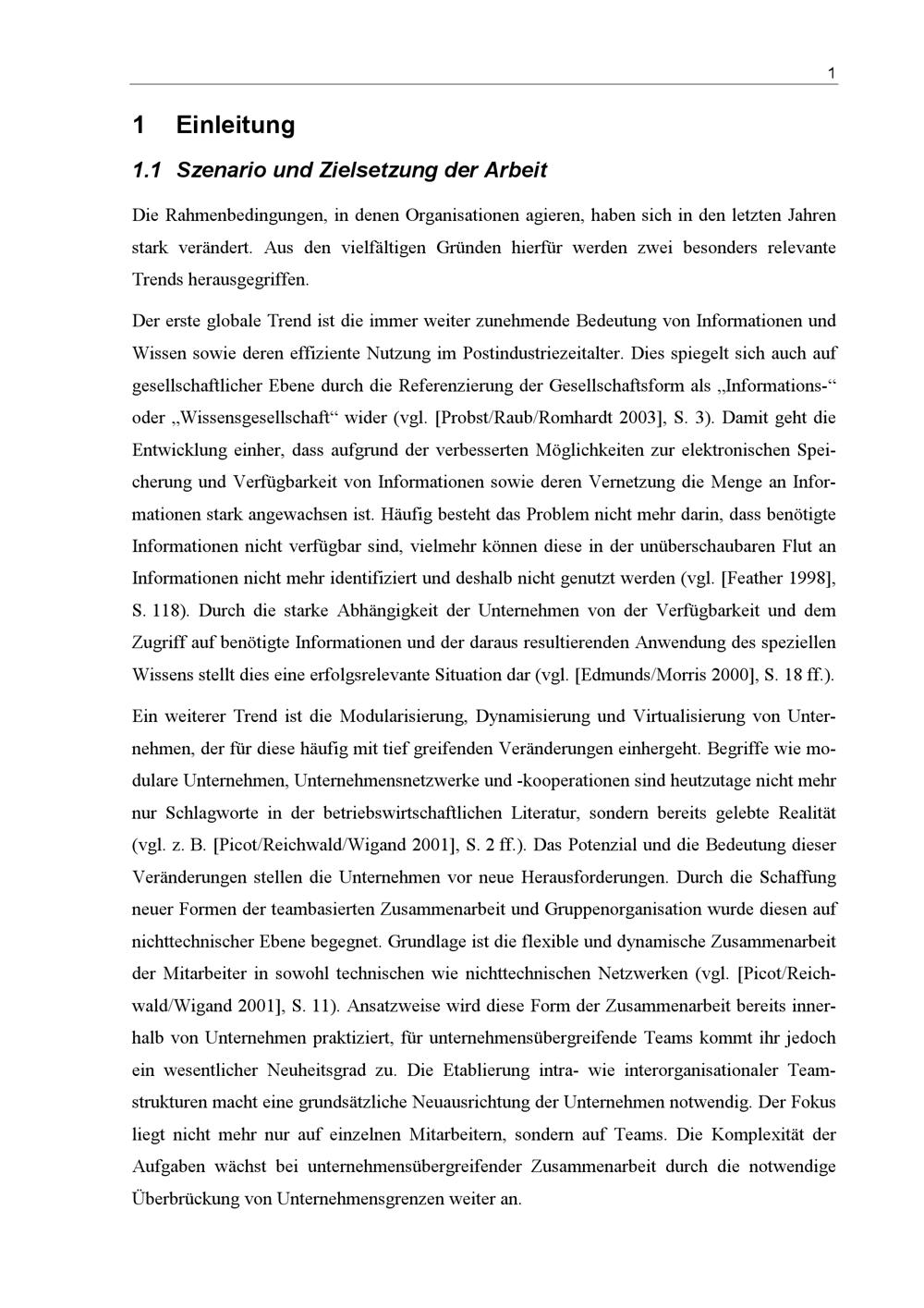 1

1 Einleitung

1.1 Szenario und Zielsetzung der Arbeit

Die Rahmenbedingungen, in denen Organisationen agieren, haben sich in den letzten Jahren stark verändert. Aus den vielfältigen Gründen hierfür werden zwei besonders relevante Trends herausgegriffen.

Der erste globale Trend ist die immer weiter zunehmende Bedeutung von Informationen und Wissen sowie deren effiziente Nutzung im Postindustriezeitalter. Dies spiegelt sich auch auf gesellschaftlicher Ebene durch die Referenzierung der Gesellschaftsform als „Informations-“ oder „Wissensgesellschaft“ wider (vgl. [Probst/Raub/Romhardt 2003], S. 3). Damit geht die Entwicklung einher, dass aufgrund der verbesserten Möglichkeiten zur elektronischen Speicherung und Verfügbarkeit von Informationen sowie deren Vernetzung die Menge an Informationen stark angewachsen ist. Häufig besteht das Problem nicht mehr darin, dass benötigte Informationen nicht verfügbar sind, vielmehr können diese in der unüberschaubaren Flut an Informationen nicht mehr identifiziert und deshalb nicht genutzt werden (vgl. [Feather 1998], S. 118). Durch die starke Abhängigkeit der Unternehmen von der Verfügbarkeit und dem Zugriff auf benötigte Informationen und der daraus resultierenden Anwendung des speziellen Wissens stellt dies eine erfolgsrelevante Situation dar (vgl. [Edmunds/Morris 2000], S. 18 ff.).

Ein weiterer Trend ist die Modularisierung, Dynamisierung und Virtualisierung von Unternehmen, der für diese häufig mit tief greifenden Veränderungen einhergeht. Begriffe wie modulare Unternehmen, Unternehmensnetzwerke und -kooperationen sind heutzutage nicht mehr nur Schlagworte in der betriebswirtschaftlichen Literatur, sondern bereits gelebte Realität (vgl. z. B. [Picot/Reichwald/Wigand 2001], S. 2 ff.). Das Potenzial und die Bedeutung dieser Veränderungen stellen die Unternehmen vor neue Herausforderungen. Durch die Schaffung neuer Formen der teambasierten Zusammenarbeit und Gruppenorganisation wurde diesen auf nichttechnischer Ebene begegnet. Grundlage ist die flexible und dynamische Zusammenarbeit der Mitarbeiter in sowohl technischen wie nichttechnischen Netzwerken (vgl. [Picot/Reichwald/Wigand 2001], S. 11). Ansatzweise wird diese Form der Zusammenarbeit bereits innerhalb von Unternehmen praktiziert, für unternehmensübergreifende Teams kommt ihr jedoch ein wesentlicher Neuheitsgrad zu. Die Etablierung intra- wie interorganisationaler Teamstrukturen macht eine grundsätzliche Neuausrichtung der Unternehmen notwendig. Der Fokus liegt nicht mehr nur auf einzelnen Mitarbeitern, sondern auf Teams. Die Komplexität der Aufgaben wächst bei unternehmensübergreifender Zusammenarbeit durch die notwendige Überbrückung von Unternehmensgrenzen weiter an.